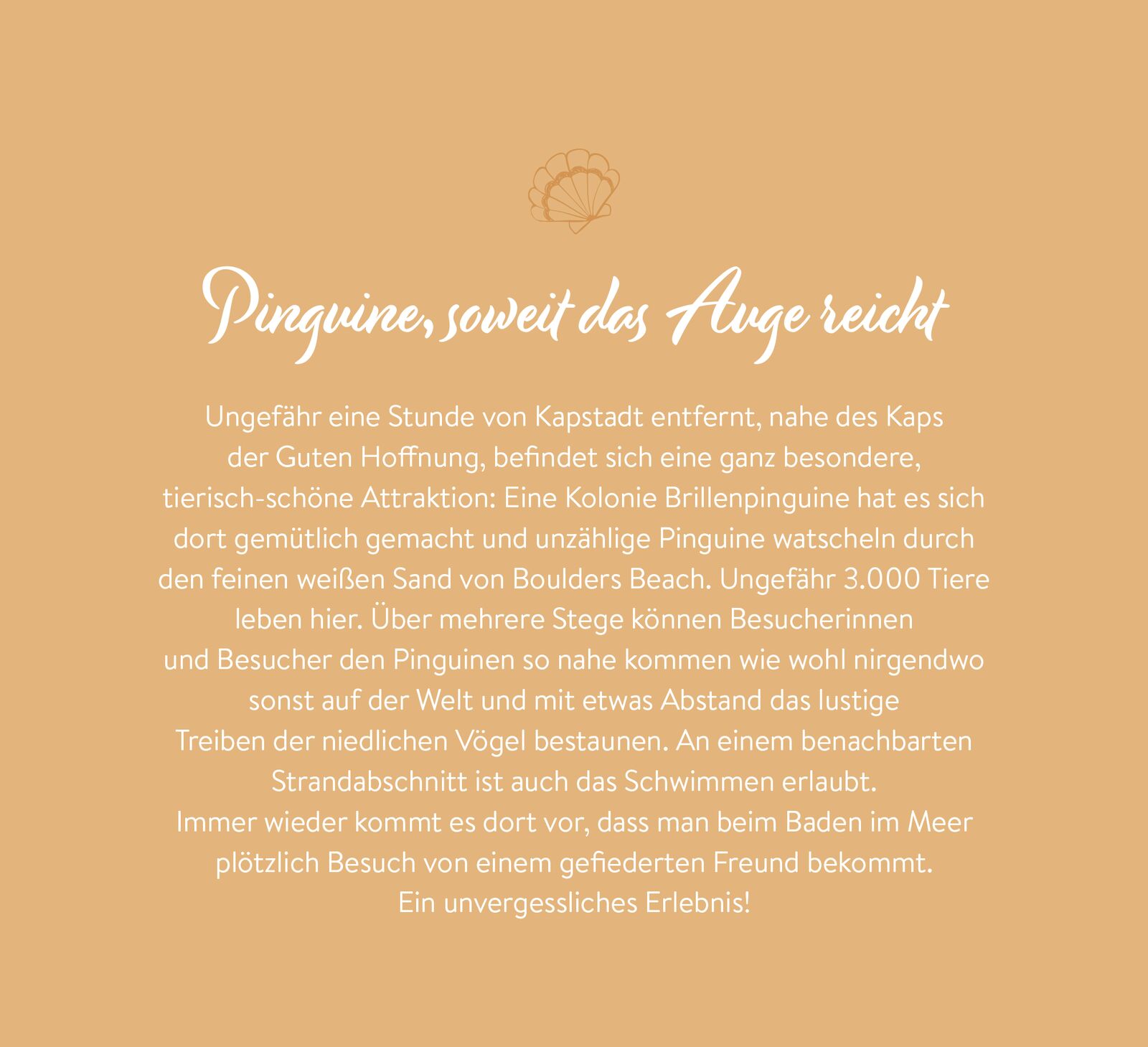 Pinguine, soweit das Auge reicht

Ungefähr eine Stunde von Kapstadt entfernt, nahe des Kaps der Guten Hoffnung, befindet sich eine ganz besondere, tierisch-schöne Attraktion: Eine Kolonie Brillenpinguine hat es sich dort gemütlich gemacht und unzählige Pinguine watscheln durch den feinen weißen Sand von Boulders Beach. Ungefähr 3.000 Tiere leben hier. Über mehrere Stege können Besucherinnen und Besucher den Pinguinen so nahe kommen wie wohl nirgendwo sonst auf der Welt und mit etwas Abstand das lustige Treiben der niedlichen Vögel bestaunen. An einem benachbarten Strandabschnitt ist auch das Schwimmen erlaubt.
Immer wieder kommt es dort vor, dass man beim Baden im Meer plötzlich Besuch von einem gefiederten Freund bekommt.
Ein unvergessliches Erlebnis!